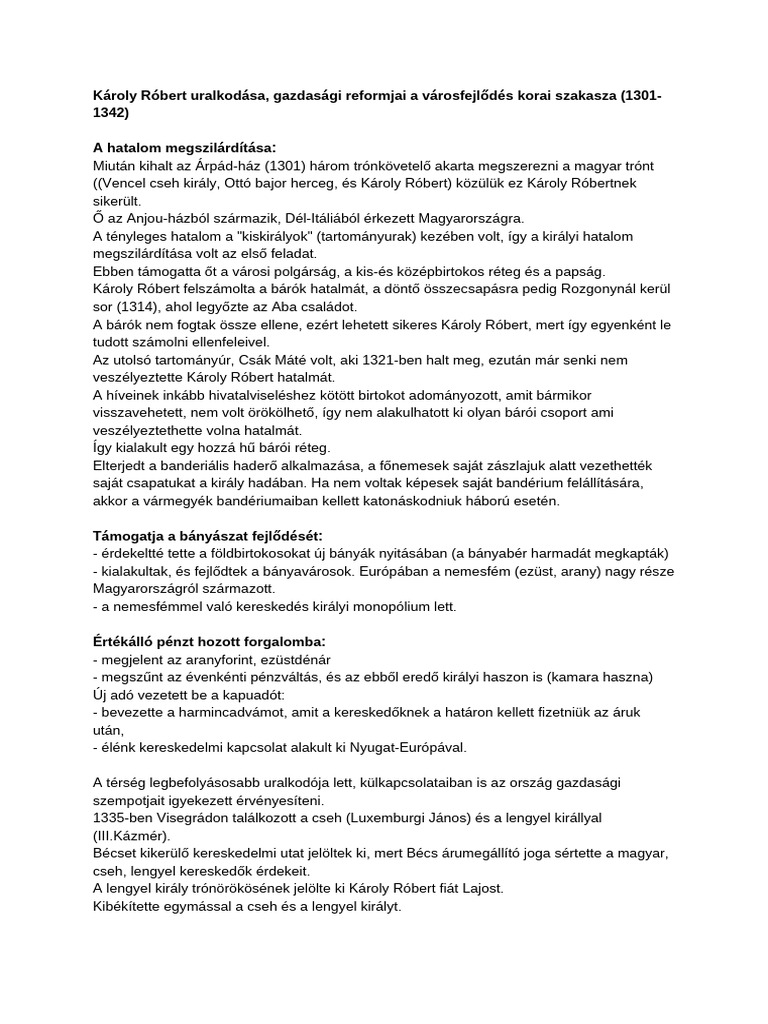 Károly Róbert uralkodása, gazdasági reformjai a városfejlődés korai szakasza (1301-1342)

A hatalom megszilárdítása:
Miután kihalt az Árpád-ház (1301) három trónkövetelő akarta megszerezni a magyar trónt ((Vencel cseh király, Ottó bajor herceg, és Károly Róbert) közülük ez Károly Róbertnek sikerült.
Ő az Anjou-házból származik, Dél-Itáliából érkezett Magyarországra.
A tényleges hatalom a "kiskirályok" (tartományurak) kezében volt, így a királyi hatalom megszilárdítása volt az első feladat.
Ebben támogatta őt a városi polgárság, a kis-és középbirtokos réteg és a papság.
Károly Róbert felszámolta a bárók hatalmát, a döntő összecsapásra pedig Rozgonynál kerül sor (1314), ahol legyőzte az Aba családot.
A bárók nem fogtak össze ellene, ezért lehetett sikeres Károly Róbert, mert így egyenként le tudott számolni ellenfeleivel.
Az utolsó tartományúr, Csák Máté volt, aki 1321-ben halt meg, ezután már senki nem veszélyeztette Károly Róbert hatalmát.
A híveinek inkább hivatalviseléshez kötött birtokot adományozott, amit bármikor visszavehetett, nem volt örökölhető, így nem alakulhatott ki olyan bárói csoport ami veszélyeztethette volna hatalmát.
Így kialakult egy hozzá hű bárói réteg.
Elterjedt a banderiális haderő alkalmazása, a főnemesek saját zászlajuk alatt vezethették saját csapatukat a király hadában. Ha nem voltak képesek saját bandérium felállítására, akkor a vármegyék bandériumaiban kellett katonáskodniuk háború esetén.

Támogatja a bányászat fejlődését:
- érdekeltté tette a földbirtokosokat új bányák nyitásában (a bányabér harmadát megkapták)
- kialakultak, és fejlődtek a bányavárosok. Európában a nemesfém (ezüst, arany) nagy része Magyarországról származott.
- a nemesfémmel való kereskedés királyi monopólium lett.

Értékálló pénzt hozott forgalomba:
- megjelent az aranyforint, ezüstdénár
- megszűnt az évenkénti pénzváltás, és az ebből eredő királyi haszon is (kamara haszna)
Új adó vezetett be a kapuadót:
- bevezette a harmincadvámot, amit a kereskedőknek a határon kellett fizetniük az áruk után,
- élénk kereskedelmi kapcsolat alakult ki Nyugat-Európával.

A térség legbefolyásosabb uralkodója lett, külkapcsolataiban is az ország gazdasági szempotjait igyekezett érvényesíteni.
1335-ben Visegrádon találkozott a cseh (Luxemburgi János) és a lengyel királlyal (III.Kázmér).
Bécset kikerülő kereskedelmi utat jelöltek ki, mert Bécs árumegállító joga sértette a magyar, cseh, lengyel kereskedők érdekeit.
A lengyel király trónörökösének jelölte ki Károly Róbert fiát Lajost.
Kibékítette egymással a cseh és a lengyel királyt.